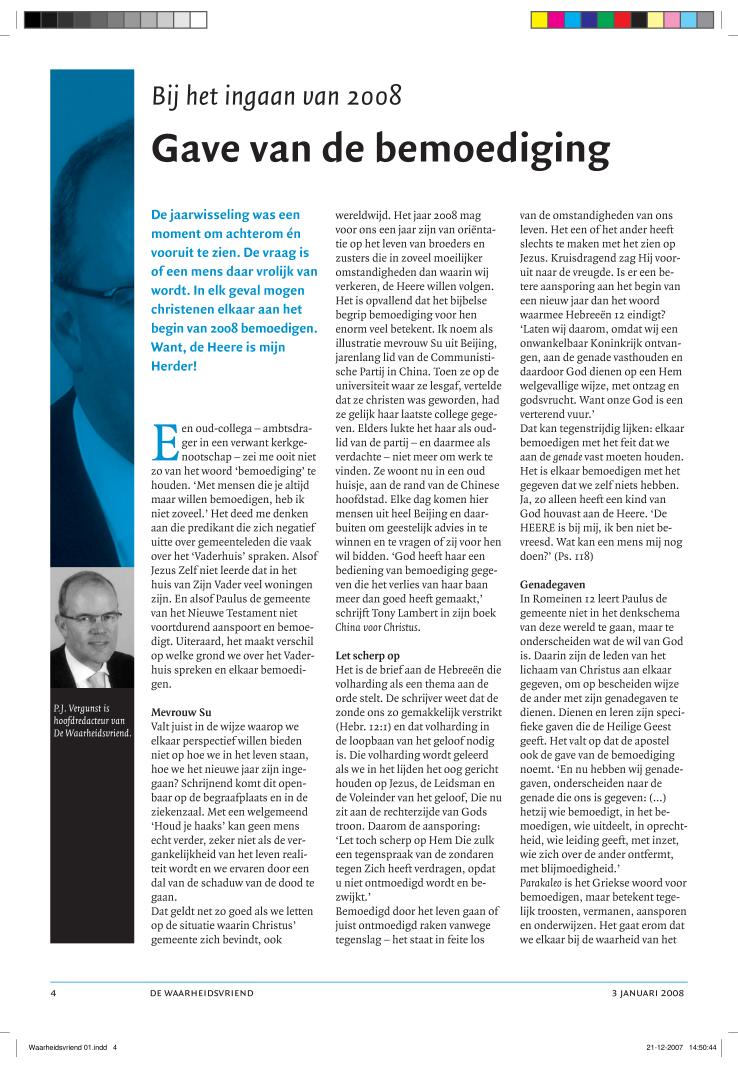 Bij het ingaan van 2008

Gave van de bemoediging

De jaarwisseling was een moment om achterom én vooruit te zien. De vraag is of een mens daar vrolijk van wordt. In elk geval mogen christenen elkaar aan het begin van 2008 bemoedigen. Want, de Heere is mijn Herder!

Een oud-collega – ambtsdrager in een verwant kerkgenootschap – zei me ooit niet zo van het woord 'bemoediging' te houden. 'Met mensen die je altijd maar willen bemoedigen, heb ik niet zoveel.' Het deed me denken aan die predikant die zich negatief uitte over gemeenteleden die vaak over het 'Vaderhuis' spraken. Alsof Jezus Zelf niet leerde dat in het huis van Zijn Vader veel woningen zijn. En alsof Paulus de gemeente van het Nieuwe Testament niet voortdurend aanspoort en bemoedigt. Uiteraard, het maakt verschil op welke grond we over het Vaderhuis spreken en elkaar bemoedigen.

Mevrouw Su
Valt juist in de wijze waarop we elkaar perspectief willen bieden niet op hoe we in het leven staan, hoe we het nieuwe jaar zijn ingegaan? Schrijnend komt dit openbaar op de begraafplaats en in de ziekenzaal. Met een welgemeend 'Houd je haaks' kan geen mens echt verder, zeker niet als de vergankelijkheid van het leven realiteit wordt en we ervaren door een dal van de schaduw van de dood te gaan.
Dat geldt net zo goed als we letten op de situatie waarin Christus' gemeente zich bevindt, ook wereldwijd. Het jaar 2008 mag voor ons een jaar zijn van oriëntatie op het leven van broeders en zusters die in zoveel moeilijker omstandigheden dan waarin wij verkeren, de Heere willen volgen. Het is opvallend dat het bijbelse begrip bemoediging voor hen enorm veel betekent. Ik noem als illustratie mevrouw Su uit Beijing, jarenlang lid van de Communistische Partij in China. Toen ze op de universiteit waar ze lesgaf, vertelde dat ze christen was geworden, had ze gelijk haar laatste college gegeven. Elders lukte het haar als oud-lid van de partij – en daarmee als verdachte – niet meer om werk te vinden. Ze woont nu in een oud huisje, aan de rand van de Chinese hoofdstad. Elke dag komen hier mensen uit heel Beijing en daarbuiten om geestelijk advies in te winnen en te vragen of zij voor hen wil bidden. 'God heeft haar een bediening van bemoediging gegeven die het verlies van haar baan meer dan goed heeft gemaakt,' schrijft Tony Lambert in zijn boek China voor Christus.

Let scherp op
Het is de brief aan de Hebreeën die volharding als een thema aan de orde stelt. De schrijver weet dat de zonde ons zo gemakkelijk verstrikt (Hebr. 12:1) en dat volharding in de loopbaan van het geloof nodig is. Die volharding wordt geleerd als we in het lijden het oog gericht houden op Jezus, de Leidsman en de Voleinder van het geloof, Die nu zit aan de rechterzijde van Gods troon. Daarom de aansporing: 'Let toch scherp op Hem Die zulk een tegenspraak van de zondaren tegen Zich heeft verdragen, opdat u niet ontmoedigd wordt en bezwijkt.'
Bemoedigd door het leven gaan of juist ontmoedigd raken vanwege tegenslag – het staat in feite los van de omstandigheden van ons leven. Het een of het ander heeft slechts te maken met het zien op Jezus. Kruisdragend zag Hij vooruit naar de vreugde. Is er een betere aansporing aan het begin van een nieuw jaar dan het woord waarmee Hebreeën 12 eindigt? 'Laten wij daarom, omdat wij een onwankelbaar Koninkrijk ontvangen, aan de genade vasthouden en daardoor God dienen op een Hem welgevallige wijze, met ontzag en godsvrucht. Want onze God is een verterend vuur.'
Dat kan tegenstrijdig lijken: elkaar bemoedigen met het feit dat we aan de genade vast moeten houden. Het is elkaar bemoedigen met het gegeven dat we zelf niets hebben. Ja, zo alleen heeft een kind van God houvast aan de Heere. 'De HEERE is bij mij, ik ben niet bevreesd. Wat kan een mens mij nog doen?' (Ps. 118)

Genadegaven
In Romeinen 12 leert Paulus de gemeente niet in het denkschema van deze wereld te gaan, maar te onderscheiden wat de wil van God is. Daarin zijn de leden van het lichaam van Christus aan elkaar gegeven, om op bescheiden wijze de ander met zijn genadegaven te dienen. Dienen en leren zijn specifieke gaven die de Heilige Geest geeft. Het valt op dat de apostel ook de gave van de bemoediging noemt. 'En nu hebben wij genadegaven, onderscheiden naar de genade die ons is gegeven: (...) hetzij wie bemoedigt, in het bemoedigen, wie uitdeelt, in oprechtheid, wie leiding geeft, met inzet, wie zich over de ander ontfermt, met blijmoedigheid.'
Parakaleo is het Griekse woord voor bemoedigen, maar betekent tegelijk troosten, vermanen, aansporen en onderwijzen. Het gaat erom dat we elkaar bij de waarheid van het

P.J. Vergunst is hoofdredacteur van De Waarheidsvriend.

4 DE WAARHEIDSVRIEND 3 JANUARI 2008

Waarheidsvriend 01.indd 4 21-12-2007 14:50:44